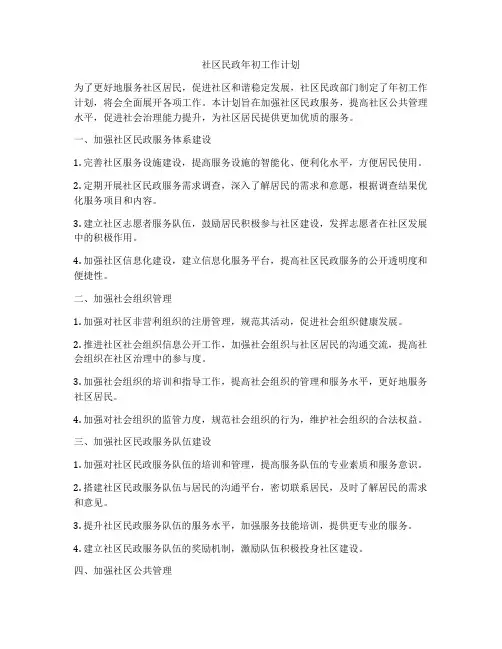 社区民政年初工作计划

为了更好地服务社区居民，促进社区和谐稳定发展，社区民政部门制定了年初工作计划，将会全面展开各项工作。本计划旨在加强社区民政服务，提高社区公共管理水平，促进社会治理能力提升，为社区居民提供更加优质的服务。

一、加强社区民政服务体系建设

1. 完善社区服务设施建设，提高服务设施的智能化、便利化水平，方便居民使用。

2. 定期开展社区民政服务需求调查，深入了解居民的需求和意愿，根据调查结果优化服务项目和内容。

3. 建立社区志愿者服务队伍，鼓励居民积极参与社区建设，发挥志愿者在社区发展中的积极作用。

4. 加强社区信息化建设，建立信息化服务平台，提高社区民政服务的公开透明度和便捷性。

二、加强社会组织管理

1. 加强对社区非营利组织的注册管理，规范其活动，促进社会组织健康发展。

2. 推进社区社会组织信息公开工作，加强社会组织与社区居民的沟通交流，提高社会组织在社区治理中的参与度。

3. 加强社会组织的培训和指导工作，提高社会组织的管理和服务水平，更好地服务社区居民。

4. 加强对社会组织的监管力度，规范社会组织的行为，维护社会组织的合法权益。

三、加强社区民政服务队伍建设

1. 加强对社区民政服务队伍的培训和管理，提高服务队伍的专业素质和服务意识。

2. 搭建社区民政服务队伍与居民的沟通平台，密切联系居民，及时了解居民的需求和意见。

3. 提升社区民政服务队伍的服务水平，加强服务技能培训，提供更专业的服务。

4. 建立社区民政服务队伍的奖励机制，激励队伍积极投身社区建设。

四、加强社区公共管理